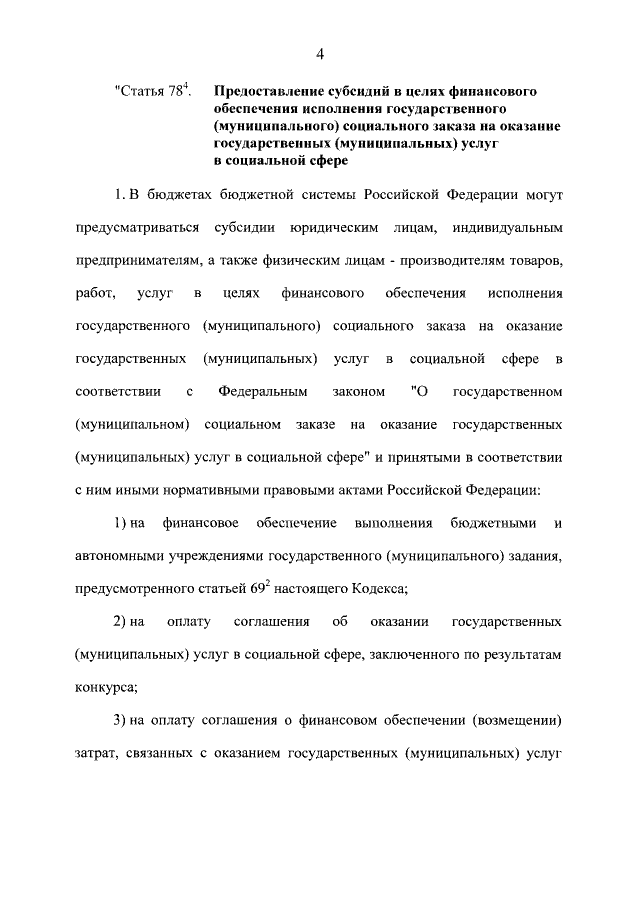 4

"Статья $78^4$. Предоставление субсидий в целях финансового обеспечения исполнения государственного (муниципального) социального заказа на оказание государственных (муниципальных) услуг в социальной сфере

1. В бюджетах бюджетной системы Российской Федерации могут предусматриваться субсидии юридическим лицам, индивидуальным предпринимателям, а также физическим лицам - производителям товаров, работ, услуг в целях финансового обеспечения исполнения государственного (муниципального) социального заказа на оказание государственных (муниципальных) услуг в социальной сфере в соответствии с Федеральным законом "О государственном (муниципальном) социальном заказе на оказание государственных (муниципальных) услуг в социальной сфере" и принятыми в соответствии с ним иными нормативными правовыми актами Российской Федерации:

1) на финансовое обеспечение выполнения бюджетными и автономными учреждениями государственного (муниципального) задания, предусмотренного статьей $69^2$ настоящего Кодекса;

2) на оплату соглашения об оказании государственных (муниципальных) услуг в социальной сфере, заключенного по результатам конкурса;

3) на оплату соглашения о финансовом обеспечении (возмещении) затрат, связанных с оказанием государственных (муниципальных) услуг